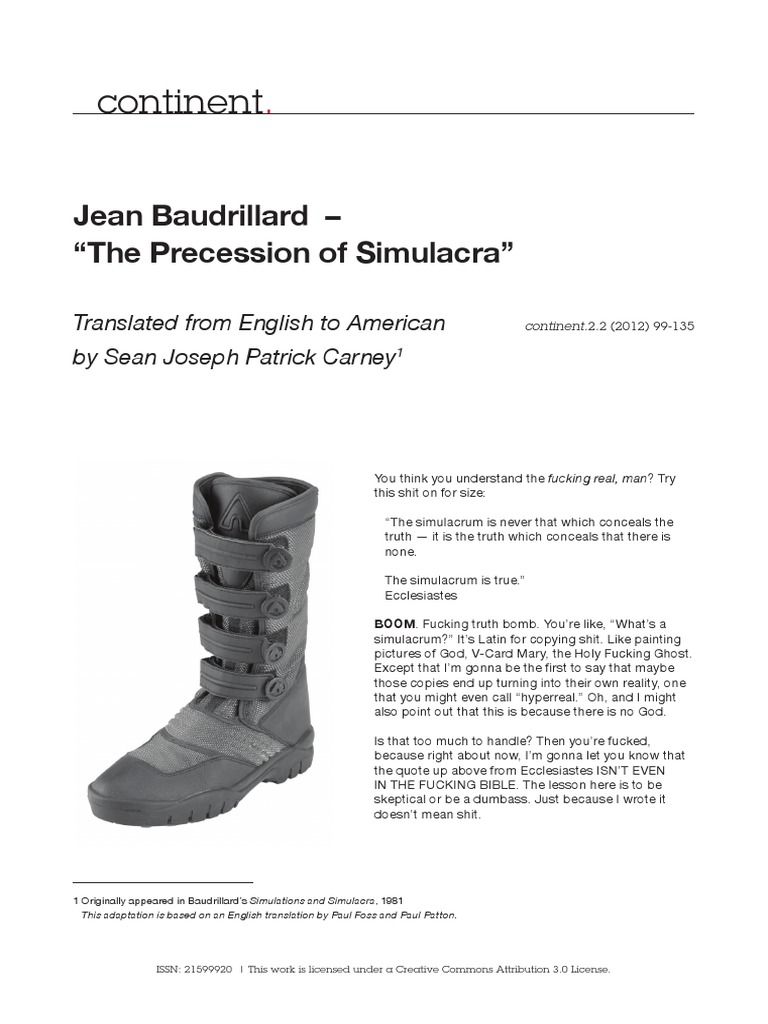 continent.

Jean Baudrillard –
"The Precession of Simulacra"

Translated from English to American
by Sean Joseph Patrick Carney$^{1}$

continent.2.2 (2012) 99-135

You think you understand the fucking real, man? Try this shit on for size:

"The simulacrum is never that which conceals the truth — it is the truth which conceals that there is none.

The simulacrum is true."
Ecclesiastes

BOOM. Fucking truth bomb. You're like, "What's a simulacrum?" It's Latin for copying shit. Like painting pictures of God, V-Card Mary, the Holy Fucking Ghost. Except that I'm gonna be the first to say that maybe those copies end up turning into their own reality, one that you might even call "hyperreal." Oh, and I might also point out that this is because there is no God.

Is that too much to handle? Then you're fucked, because right about now, I'm gonna let you know that the quote up above from Ecclesiastes ISN'T EVEN IN THE FUCKING BIBLE. The lesson here is to be skeptical or be a dumbass. Just because I wrote it doesn't mean shit.

1 Originally appeared in Baudrillard's Simulations and Simulacra, 1981
This adaptation is based on an English translation by Paul Foss and Paul Patton.

ISSN: 21599920 | This work is licensed under a Creative Commons Attribution 3.0 License.